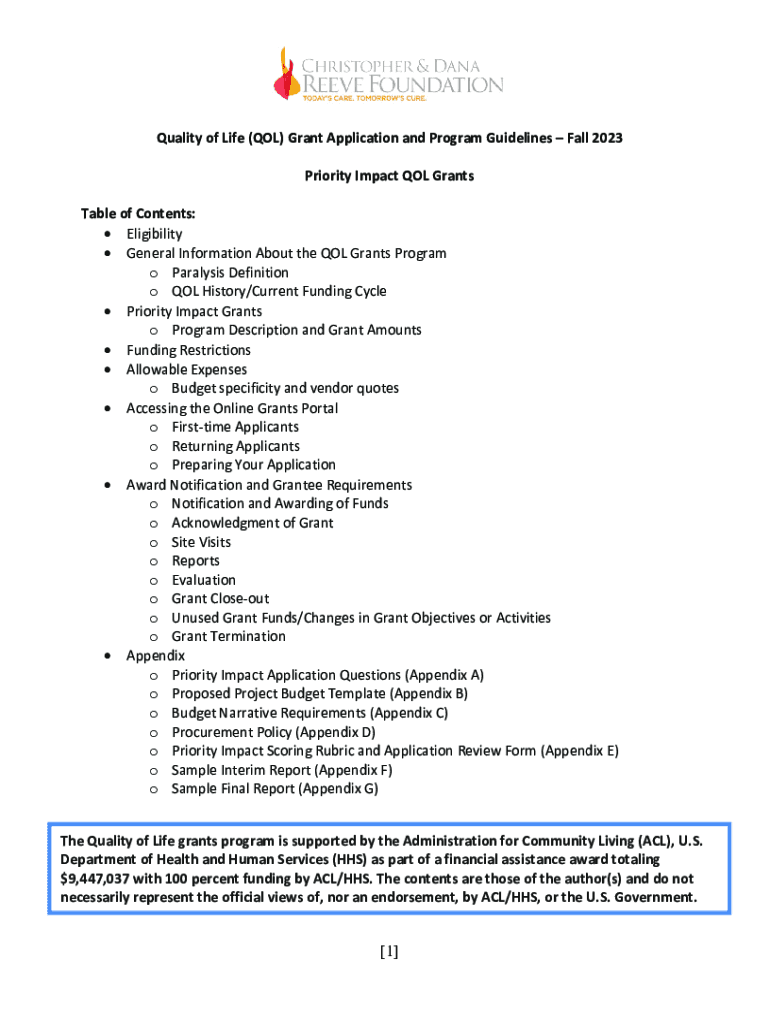 CHRISTOPHER & DANA
REEVE FOUNDATION
TODAY'S CARE. TOMORROW'S CURE.

Quality of Life (QOL) Grant Application and Program Guidelines – Fall 2023

Priority Impact QOL Grants

Table of Contents:
• Eligibility
• General Information About the QOL Grants Program
  o Paralysis Definition
  o QOL History/Current Funding Cycle
• Priority Impact Grants
  o Program Description and Grant Amounts
• Funding Restrictions
• Allowable Expenses
  o Budget specificity and vendor quotes
• Accessing the Online Grants Portal
  o First-time Applicants
  o Returning Applicants
  o Preparing Your Application
• Award Notification and Grantee Requirements
  o Notification and Awarding of Funds
  o Acknowledgment of Grant
  o Site Visits
  o Reports
  o Evaluation
  o Grant Close-out
  o Unused Grant Funds/Changes in Grant Objectives or Activities
  o Grant Termination
• Appendix
  o Priority Impact Application Questions (Appendix A)
  o Proposed Project Budget Template (Appendix B)
  o Budget Narrative Requirements (Appendix C)
  o Procurement Policy (Appendix D)
  o Priority Impact Scoring Rubric and Application Review Form (Appendix E)
  o Sample Interim Report (Appendix F)
  o Sample Final Report (Appendix G)

The Quality of Life grants program is supported by the Administration for Community Living (ACL), U.S. Department of Health and Human Services (HHS) as part of a financial assistance award totaling $9,447,037 with 100 percent funding by ACL/HHS. The contents are those of the author(s) and do not necessarily represent the official views of, nor an endorsement, by ACL/HHS, or the U.S. Government.

[1]